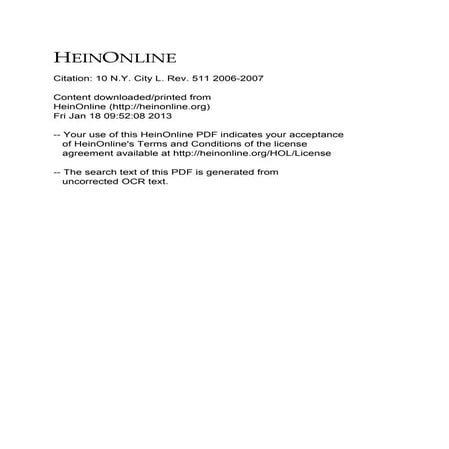 HEINONLINE

Citation: 10 N.Y. City L. Rev. 511 2006-2007

Content downloaded/printed from
HeinOnline (http://heinonline.org)
Fri Jan 18 09:52:08 2013

-- Your use of this HeinOnline PDF indicates your acceptance of HeinOnline's Terms and Conditions of the license agreement available at http://heinonline.org/HOL/License

-- The search text of this PDF is generated from uncorrected OCR text.